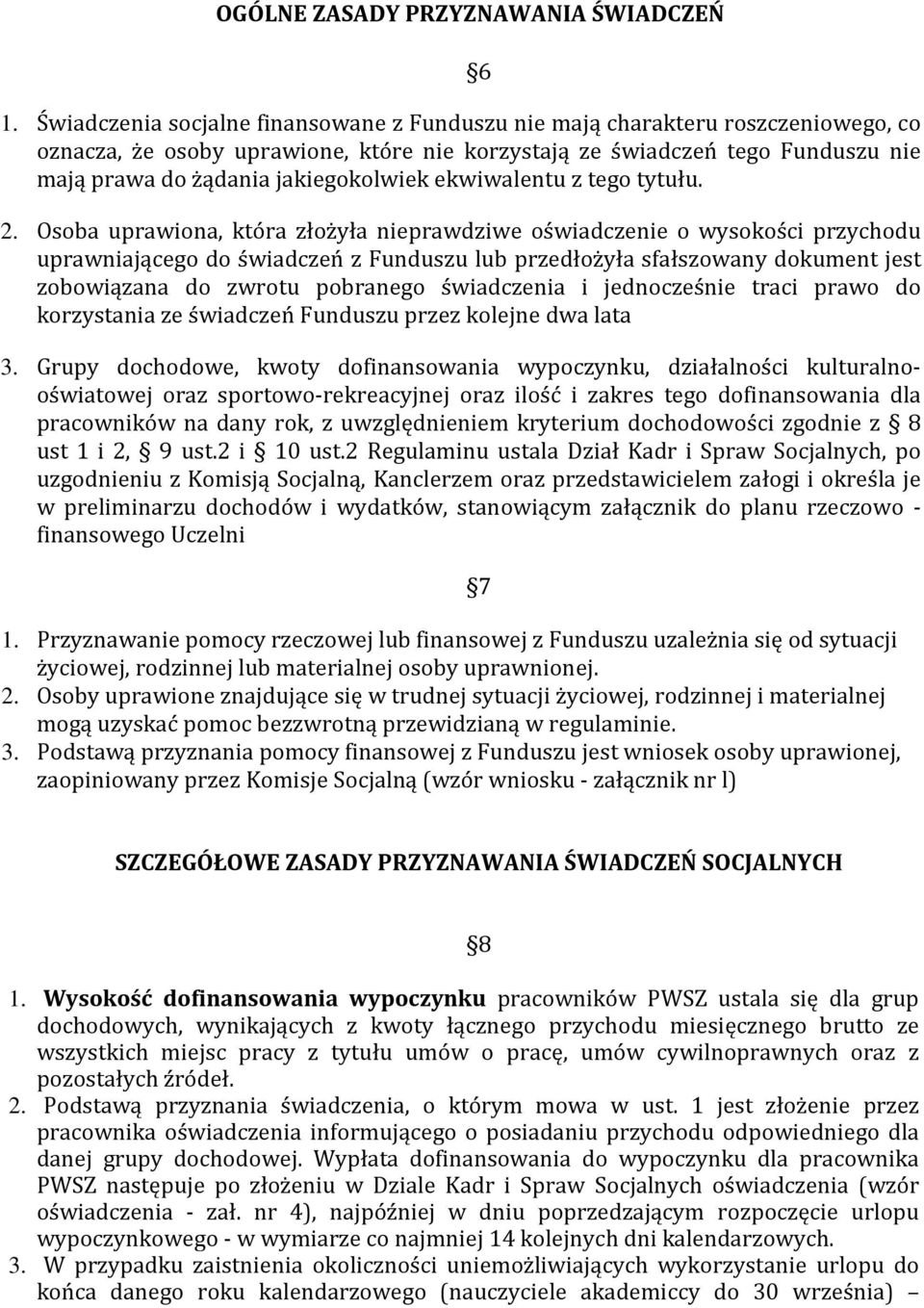 OGÓLNE ZASADY PRZYZNAWANIA ŚWIADCZEŃ

§6

1. Świadczenia socjalne finansowane z Funduszu nie mają charakteru roszczeniowego, co oznacza, że osoby uprawione, które nie korzystają ze świadczeń tego Funduszu nie mają prawa do żądania jakiegokolwiek ekwiwalentu z tego tytułu.

2. Osoba uprawiona, która złożyła nieprawdziwe oświadczenie o wysokości przychodu uprawniającego do świadczeń z Funduszu lub przedłożyła sfałszowany dokument jest zobowiązana do zwrotu pobranego świadczenia i jednocześnie traci prawo do korzystania ze świadczeń Funduszu przez kolejne dwa lata

3. Grupy dochodowe, kwoty dofinansowania wypoczynku, działalności kulturalno-oświatowej oraz sportowo-rekreacyjnej oraz ilość i zakres tego dofinansowania dla pracowników na dany rok, z uwzględnieniem kryterium dochodowości zgodnie z § 8 ust 1 i 2, § 9 ust.2 i § 10 ust.2 Regulaminu ustala Dział Kadr i Spraw Socjalnych, po uzgodnieniu z Komisją Socjalną, Kanclerzem oraz przedstawicielem załogi i określa je w preliminarzu dochodów i wydatków, stanowiącym załącznik do planu rzeczowo - finansowego Uczelni

§7

1. Przyznawanie pomocy rzeczowej lub finansowej z Funduszu uzależnia się od sytuacji życiowej, rodzinnej lub materialnej osoby uprawnionej.
2. Osoby uprawione znajdujące się w trudnej sytuacji życiowej, rodzinnej i materialnej mogą uzyskać pomoc bezzwrotną przewidzianą w regulaminie.
3. Podstawą przyznania pomocy finansowej z Funduszu jest wniosek osoby uprawionej, zaopiniowany przez Komisje Socjalną (wzór wniosku - załącznik nr l)

SZCZEGÓŁOWE ZASADY PRZYZNAWANIA ŚWIADCZEŃ SOCJALNYCH

§8

1. Wysokość dofinansowania wypoczynku pracowników PWSZ ustala się dla grup dochodowych, wynikających z kwoty łącznego przychodu miesięcznego brutto ze wszystkich miejsc pracy z tytułu umów o pracę, umów cywilnoprawnych oraz z pozostałych źródeł.
2. Podstawą przyznania świadczenia, o którym mowa w ust. 1 jest złożenie przez pracownika oświadczenia informującego o posiadaniu przychodu odpowiedniego dla danej grupy dochodowej. Wypłata dofinansowania do wypoczynku dla pracownika PWSZ następuje po złożeniu w Dziale Kadr i Spraw Socjalnych oświadczenia (wzór oświadczenia - zał. nr 4), najpóźniej w dniu poprzedzającym rozpoczęcie urlopu wypoczynkowego - w wymiarze co najmniej 14 kolejnych dni kalendarzowych.
3. W przypadku zaistnienia okoliczności uniemożliwiających wykorzystanie urlopu do końca danego roku kalendarzowego (nauczyciele akademiccy do 30 września) –